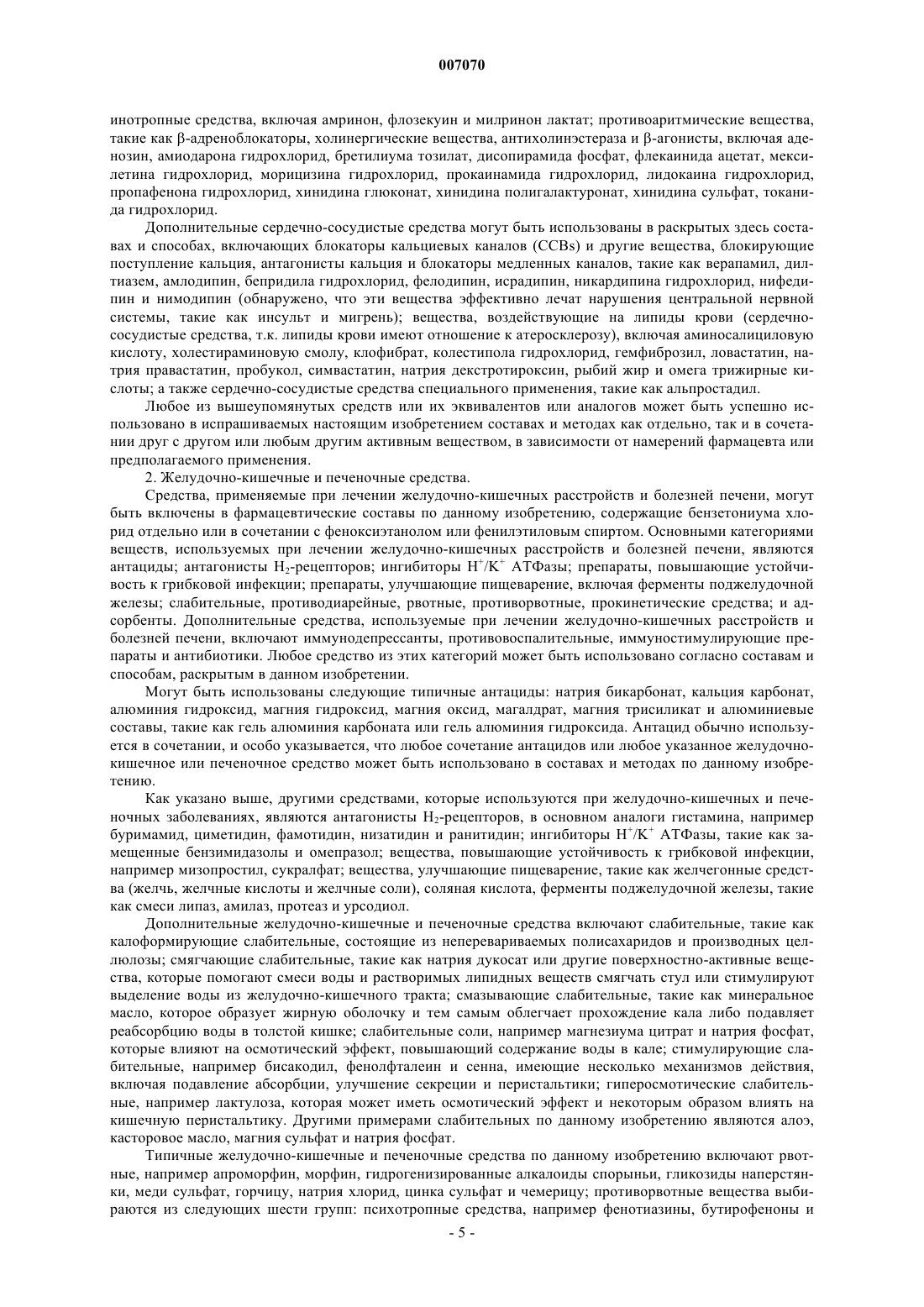 007070

инотропные средства, включая амринон, флозекуин и милринон лактат; противоаритмические вещества, такие как β-адреноблокаторы, холинергические вещества, антихолинэстераза и β-агонисты, включая аденозин, амиодарона гидрохлорид, бретилиума тозилат, дисопирамида фосфат, флекаинида ацетат, мексилетина гидрохлорид, морицизина гидрохлорид, прокаинамида гидрохлорид, лидокаина гидрохлорид, пропафенона гидрохлорид, хинидина глюконат, хинидина полигалактуронат, хинидина сульфат, токанида гидрохлорид.

Дополнительные сердечно-сосудистые средства могут быть использованы в раскрытых здесь составах и способах, включающих блокаторы кальциевых каналов (CCBs) и другие вещества, блокирующие поступление кальция, антагонисты кальция и блокаторы медленных каналов, такие как верапамил, дилтиазем, амлодипин, бепридила гидрохлорид, фелодипин, исрадипин, никардипина гидрохлорид, нифедипин и нимодипин (обнаружено, что эти вещества эффективно лечат нарушения центральной нервной системы, такие как инсульт и мигрень); вещества, воздействующие на липиды крови (сердечно-сосудистые средства, т.к. липиды крови имеют отношение к атеросклерозу), включая аминосалициловую кислоту, холестираминовую смолу, клофибрат, колестипола гидрохлорид, гемфиброзил, ловастатин, натрия правастатин, пробукол, симвастатин, натрия декстротироксин, рыбий жир и омега трижирные кислоты; а также сердечно-сосудистые средства специального применения, такие как альпростадил.

Любое из вышеупомянутых средств или их эквивалентов или аналогов может быть успешно использовано в испрашиваемых настоящим изобретением составах и методах как отдельно, так и в сочетании друг с другом или любым другим активным веществом, в зависимости от намерений фармацевта или предполагаемого применения.

2. Желудочно-кишечные и печеночные средства.

Средства, применяемые при лечении желудочно-кишечных расстройств и болезней печени, могут быть включены в фармацевтические составы по данному изобретению, содержащие бензетониума хлорид отдельно или в сочетании с феноксиэтанолом или фенилэтиловым спиртом. Основными категориями веществ, используемых при лечении желудочно-кишечных расстройств и болезней печени, являются антациды; антагонисты $H_2$-рецепторов; ингибиторы $H^+/K^+$ АТФазы; препараты, повышающие устойчивость к грибковой инфекции; препараты, улучшающие пищеварение, включая ферменты поджелудочной железы; слабительные, противодиарейные, рвотные, противорвотные, прокинетические средства; и адсорбенты. Дополнительные средства, используемые при лечении желудочно-кишечных расстройств и болезней печени, включают иммунодепрессанты, противовоспалительные, иммуностимулирующие препараты и антибиотики. Любое средство из этих категорий может быть использовано согласно составам и способам, раскрытым в данном изобретении.

Могут быть использованы следующие типичные антациды: натрия бикарбонат, кальция карбонат, алюминия гидроксид, магния гидроксид, магния оксид, магалдрат, магния трисиликат и алюминиевые составы, такие как гель алюминия карбоната или гель алюминия гидроксида. Антацид обычно используется в сочетании, и особо указывается, что любое сочетание антацидов или любое указанное желудочно-кишечное или печеночное средство может быть использовано в составах и методах по данному изобретению.

Как указано выше, другими средствами, которые используются при желудочно-кишечных и печеночных заболеваниях, являются антагонисты $H_2$-рецепторов, в основном аналоги гистамина, например буримамид, циметидин, фамотидин, низатидин и ранитидин; ингибиторы $H^+/K^+$ АТФазы, такие как замещенные бензимидазолы и омепразол; вещества, повышающие устойчивость к грибковой инфекции, например мизопростил, сукралфат; вещества, улучшающие пищеварение, такие как желчегонные средства (желчь, желчные кислоты и желчные соли), соляная кислота, ферменты поджелудочной железы, такие как смеси липаз, амилаз, протеаз и урсодиол.

Дополнительные желудочно-кишечные и печеночные средства включают слабительные, такие как калоформирующие слабительные, состоящие из неперевариваемых полисахаридов и производных целлюлозы; смягчающие слабительные, такие как натрия дукосат или другие поверхностно-активные вещества, которые помогают смеси воды и растворимых липидных веществ смягчать стул или стимулируют выделение воды из желудочно-кишечного тракта; смазывающие слабительные, такие как минеральное масло, которое образует жирную оболочку и тем самым облегчает прохождение кала либо подавляет реабсорбцию воды в толстой кишке; слабительные соли, например магнезиума цитрат и натрия фосфат, которые влияют на осмотический эффект, повышающий содержание воды в кале; стимулирующие слабительные, например бисакодил, фенолфталеин и сенна, имеющие несколько механизмов действия, включая подавление абсорбции, улучшение секреции и перистальтики; гиперосмотические слабительные, например лактулоза, которая может иметь осмотический эффект и некоторым образом влиять на кишечную перистальтику. Другими примерами слабительных по данному изобретению являются алоэ, касторовое масло, магния сульфат и натрия фосфат.

Типичные желудочно-кишечные и печеночные средства по данному изобретению включают рвотные, например апроморфин, морфин, гидрогенизированные алкалоиды спорыньи, гликозиды наперстянки, меди сульфат, горчицу, натрия хлорид, цинка сульфат и чемерицу; противорвотные вещества выбираются из следующих шести групп: психотропные средства, например фенотиазины, бутирофеноны и

- 5 -